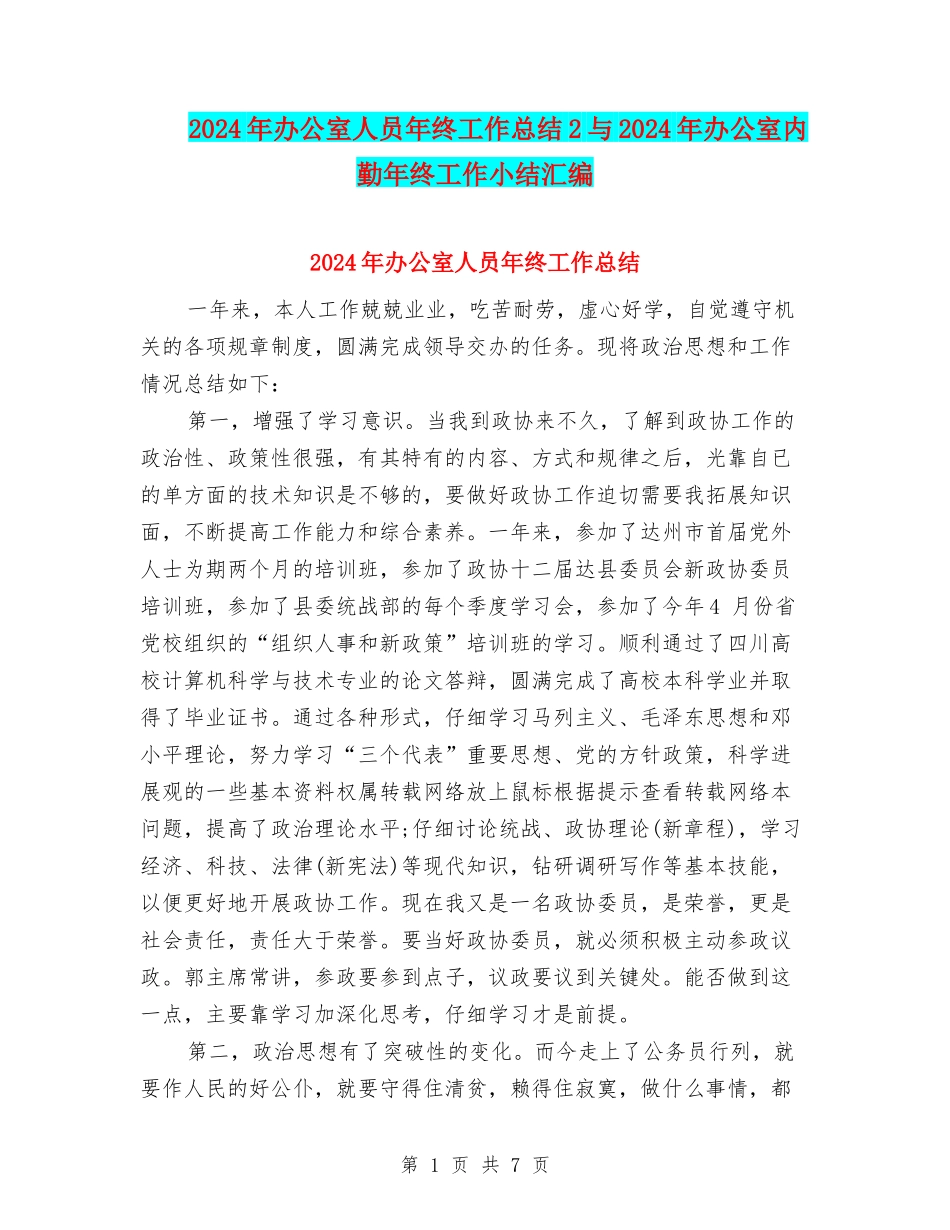 2024年办公室人员年终工作总结2与2024年办公室内勤年终工作小结汇编

2024年办公室人员年终工作总结

一年来，本人工作兢兢业业，吃苦耐劳，虚心好学，自觉遵守机关的各项规章制度，圆满完成领导交办的任务。现将政治思想和工作情况总结如下：

第一，增强了学习意识。当我到政协来不久，了解到政协工作的政治性、政策性很强，有其特有的内容、方式和规律之后，光靠自已的单方面的技术知识是不够的，要做好政协工作迫切需要我拓展知识面，不断提高工作能力和综合素养。一年来，参加了达州市首届党外人士为期两个月的培训班，参加了政协十二届达县委员会新政协委员培训班，参加了县委统战部的每个季度学习会，参加了今年4 月份省党校组织的“组织人事和新政策”培训班的学习。顺利通过了四川高校计算机科学与技术专业的论文答辩，圆满完成了高校本科学业并取得了毕业证书。通过各种形式，仔细学习马列主义、毛泽东思想和邓小平理论，努力学习“三个代表”重要思想、党的方针政策，科学进展观的一些基本资料权属转载网络放上鼠标根据提示查看转载网络本问题，提高了政治理论水平;仔细讨论统战、政协理论(新章程)，学习经济、科技、法律(新宪法)等现代知识，钻研调研写作等基本技能，以便更好地开展政协工作。现在我又是一名政协委员，是荣誉，更是社会责任，责任大于荣誉。要当好政协委员，就必须积极主动参政议政。郭主席常讲，参政要参到点子，议政要议到关键处。能否做到这一点，主要靠学习加深化思考，仔细学习才是前提。

第二，政治思想有了突破性的变化。而今走上了公务员行列，就要作人民的好公仆，就要守得住清贫，赖得住寂寞，做什么事情，都

第 1 页 共 7 页